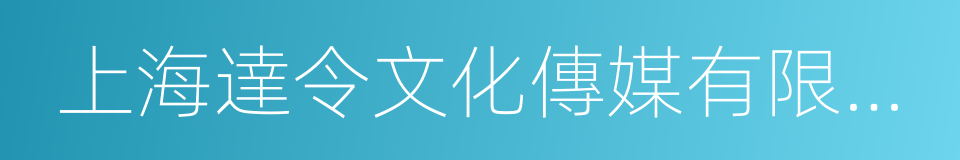 上海達令文化傳媒有限...